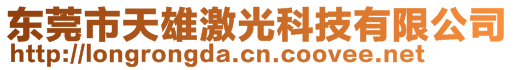 东莞市天雄激光科技有限公司
http://longrongda.cn.coovee.net